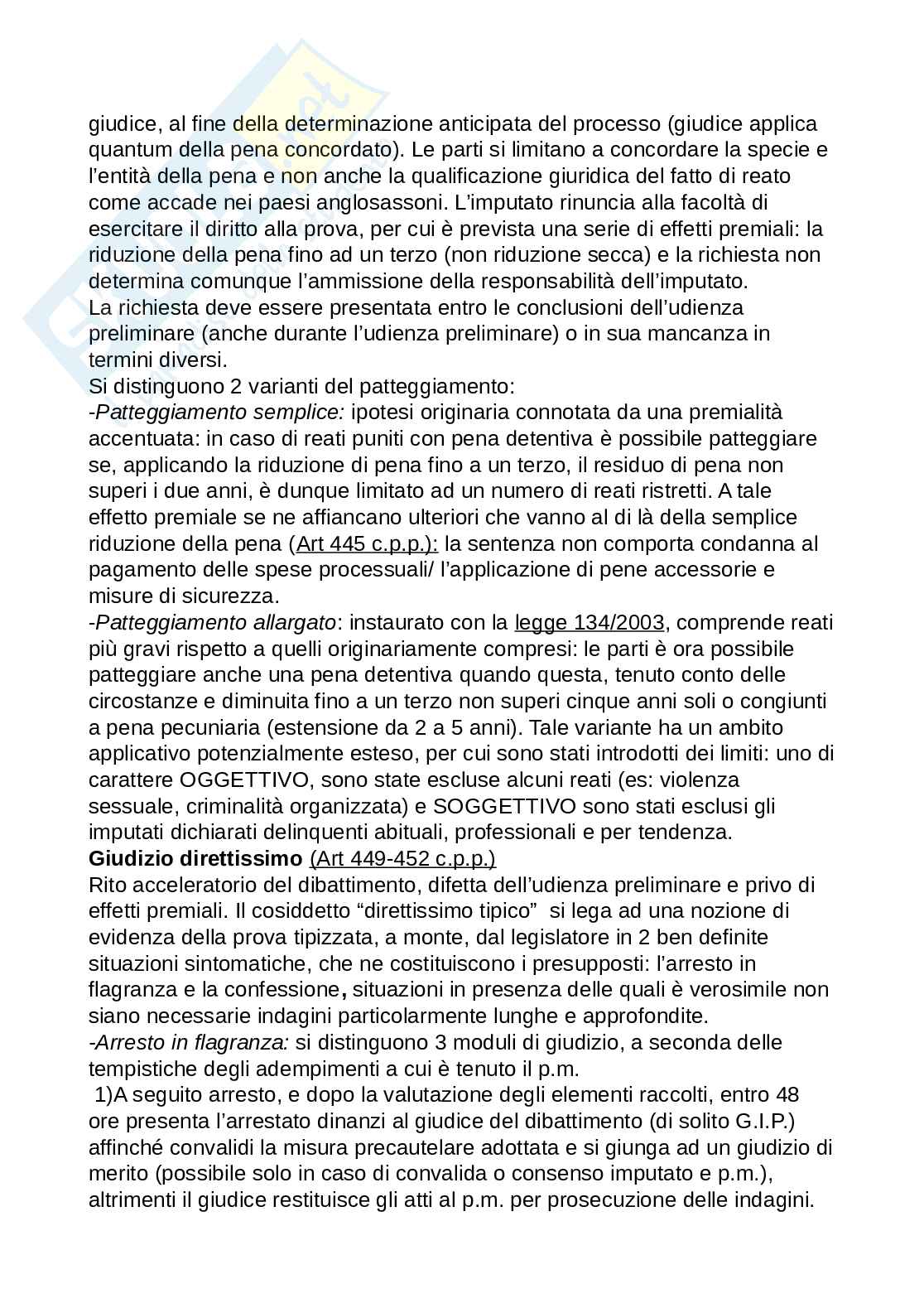 giudice, al fine della determinazione anticipata del processo (giudice applica quantum della pena concordato). Le parti si limitano a concordare la specie e l'entità della pena e non anche la qualificazione giuridica del fatto di reato come accade nei paesi anglosassoni. L'imputato rinuncia alla facoltà di esercitare il diritto alla prova, per cui è prevista una serie di effetti premiali: la riduzione della pena fino ad un terzo (non riduzione secca) e la richiesta non determina comunque l'ammissione della responsabilità dell'imputato.
La richiesta deve essere presentata entro le conclusioni dell'udienza preliminare (anche durante l'udienza preliminare) o in sua mancanza in termini diversi.
Si distinguono 2 varianti del patteggiamento:
-Patteggiamento semplice: ipotesi originaria connotata da una premialità accentuata: in caso di reati puniti con pena detentiva è possibile patteggiare se, applicando la riduzione di pena fino a un terzo, il residuo di pena non superi i due anni, è dunque limitato ad un numero di reati ristretti. A tale effetto premiale se ne affiancano ulteriori che vanno al di là della semplice riduzione della pena (Art 445 c.p.p.): la sentenza non comporta condanna al pagamento delle spese processuali/ l'applicazione di pene accessorie e misure di sicurezza.
-Patteggiamento allargato: instaurato con la legge 134/2003, comprende reati più gravi rispetto a quelli originariamente compresi: le parti è ora possibile patteggiare anche una pena detentiva quando questa, tenuto conto delle circostanze e diminuita fino a un terzo non superi cinque anni soli o congiunti a pena pecuniaria (estensione da 2 a 5 anni). Tale variante ha un ambito applicativo potenzialmente esteso, per cui sono stati introdotti dei limiti: uno di carattere OGGETTIVO, sono state escluse alcuni reati (es: violenza sessuale, criminalità organizzata) e SOGGETTIVO sono stati esclusi gli imputati dichiarati delinquenti abituali, professionali e per tendenza.
Giudizio direttissimo (Art 449-452 c.p.p.)
Rito acceleratorio del dibattimento, difetta dell'udienza preliminare e privo di effetti premiali. Il cosiddetto "direttissimo tipico" si lega ad una nozione di evidenza della prova tipizzata, a monte, dal legislatore in 2 ben definite situazioni sintomatiche, che ne costituiscono i presupposti: l'arresto in flagranza e la confessione, situazioni in presenza delle quali è verosimile non siano necessarie indagini particolarmente lunghe e approfondite.
-Arresto in flagranza: si distinguono 3 moduli di giudizio, a seconda delle tempistiche degli adempimenti a cui è tenuto il p.m.
1)A seguito arresto, e dopo la valutazione degli elementi raccolti, entro 48 ore presenta l'arrestato dinanzi al giudice del dibattimento (di solito G.I.P.) affinché convalidi la misura precautelare adottata e si giunga ad un giudizio di merito (possibile solo in caso di convalida o consenso imputato e p.m.), altrimenti il giudice restituisce gli atti al p.m. per prosecuzione delle indagini.